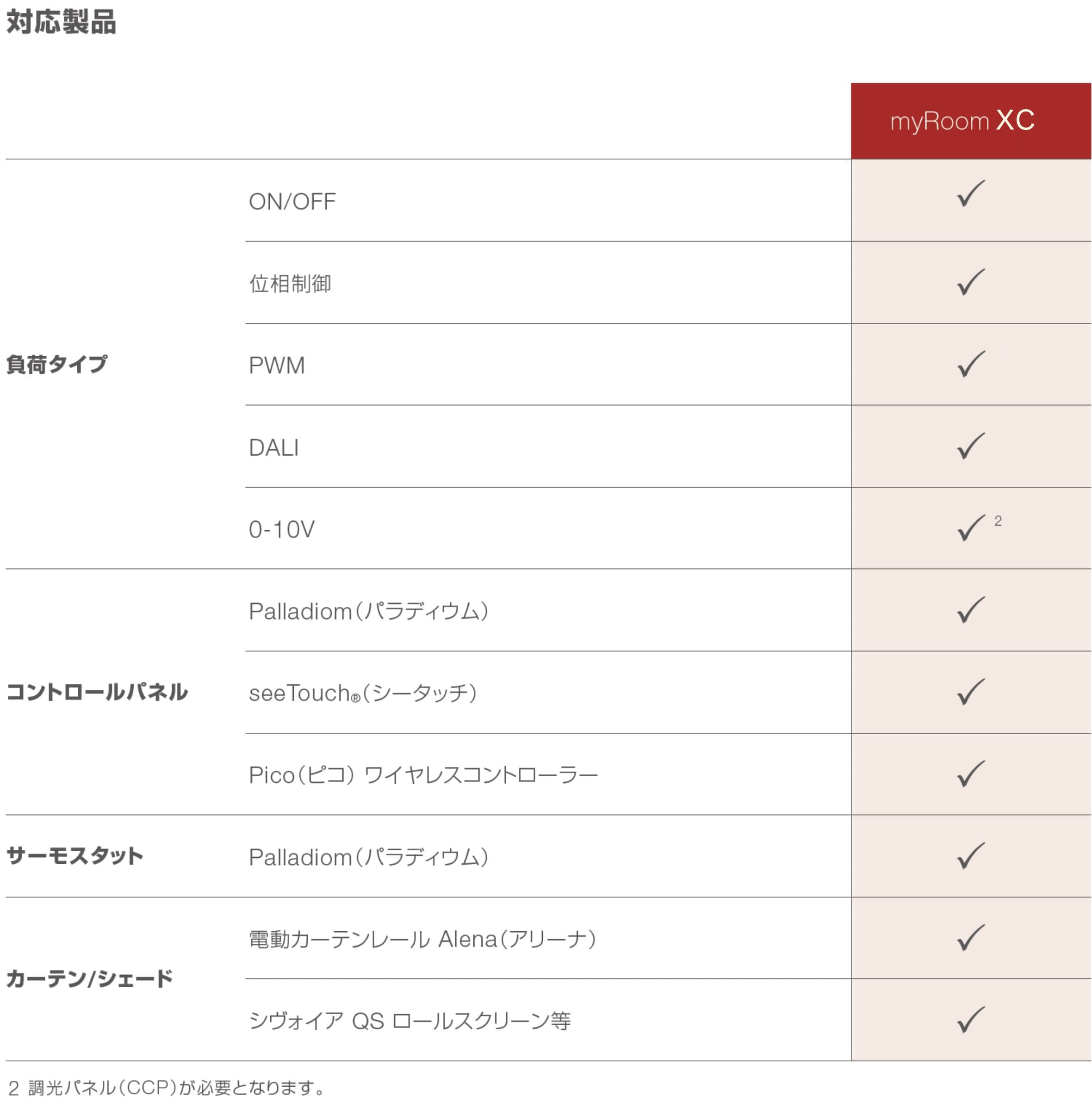 対応製品

| | | myRoom XC |
|---|---|---|
| 負荷タイプ | ON/OFF | ✓ |
| | 位相制御 | ✓ |
| | PWM | ✓ |
| | DALI | ✓ |
| | 0-10V | ✓ $^2$ |
| コントロールパネル | Palladiom(パラディウム) | ✓ |
| | seeTouch®(シータッチ) | ✓ |
| | Pico(ピコ) ワイヤレスコントローラー | ✓ |
| サーモスタット | Palladiom(パラディウム) | ✓ |
| カーテン/シェード | 電動カーテンレール Alena(アリーナ) | ✓ |
| | シヴォイア QS ロールスクリーン等 | ✓ |

2 調光パネル(CCP)が必要となります。